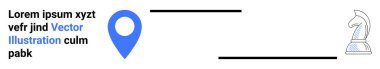 Lorem ipsum xyzt vefr jind Vector Illustration culm pabk